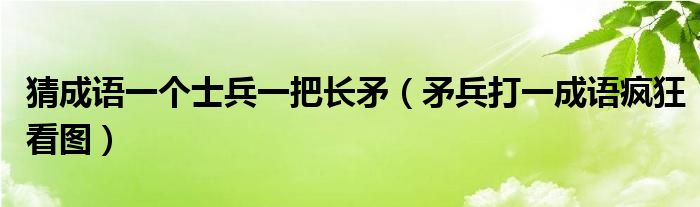 猜成语一个士兵一把长矛（矛兵打一成语疯狂看图）